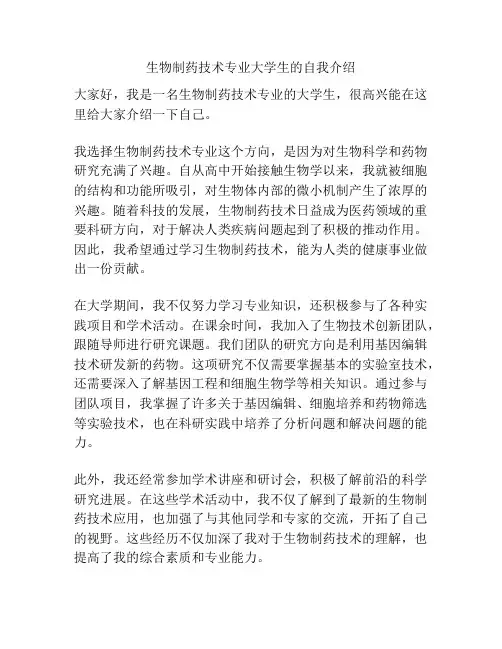 生物制药技术专业大学生的自我介绍

大家好，我是一名生物制药技术专业的大学生，很高兴能在这里给大家介绍一下自己。

我选择生物制药技术专业这个方向，是因为对生物科学和药物研究充满了兴趣。自从高中开始接触生物学以来，我就被细胞的结构和功能所吸引，对生物体内部的微小机制产生了浓厚的兴趣。随着科技的发展，生物制药技术日益成为医药领域的重要科研方向，对于解决人类疾病问题起到了积极的推动作用。因此，我希望通过学习生物制药技术，能为人类的健康事业做出一份贡献。

在大学期间，我不仅努力学习专业知识，还积极参与了各种实践项目和学术活动。在课余时间，我加入了生物技术创新团队，跟随导师进行研究课题。我们团队的研究方向是利用基因编辑技术研发新的药物。这项研究不仅需要掌握基本的实验室技术，还需要深入了解基因工程和细胞生物学等相关知识。通过参与团队项目，我掌握了许多关于基因编辑、细胞培养和药物筛选等实验技术，也在科研实践中培养了分析问题和解决问题的能力。

此外，我还经常参加学术讲座和研讨会，积极了解前沿的科学研究进展。在这些学术活动中，我不仅了解到了最新的生物制药技术应用，也加强了与其他同学和专家的交流，开拓了自己的视野。这些经历不仅加深了我对于生物制药技术的理解，也提高了我的综合素质和专业能力。